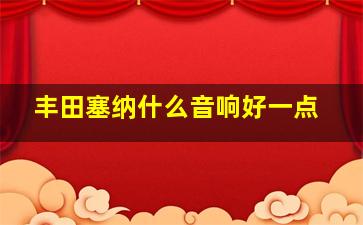 丰田塞纳什么音响好一点